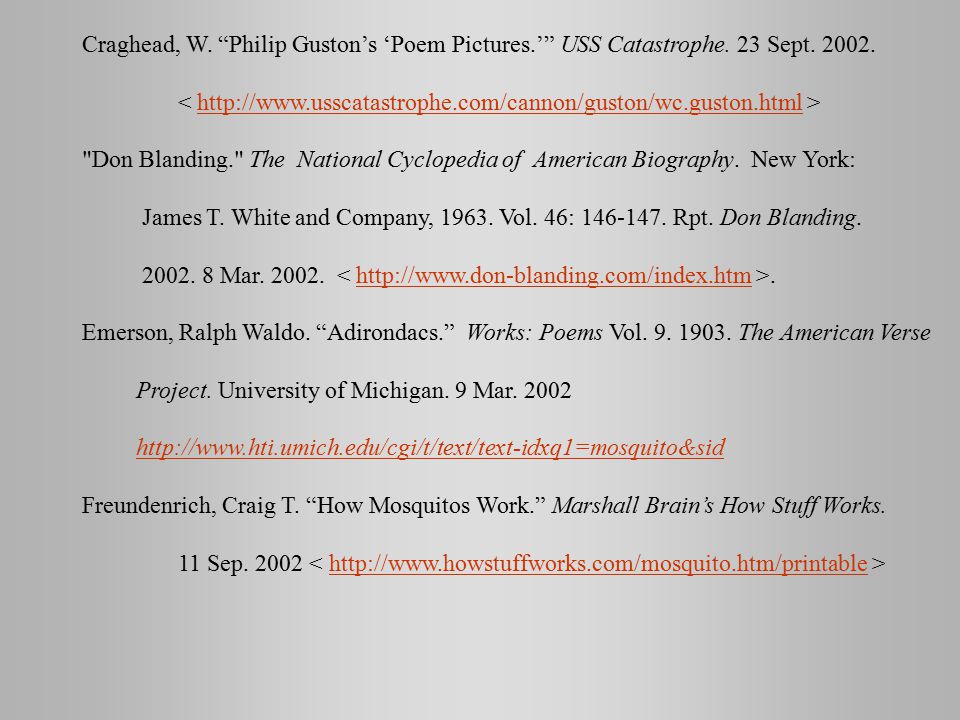 Craghead, W. “Philip Guston’s ‘Poem Pictures.’” USS Catastrophe. 23 Sept. 2002. < http://www.usscatastrophe.com/cannon/guston/wc.guston.html >

"Don Blanding." The National Cyclopedia of American Biography. New York: James T. White and Company, 1963. Vol. 46: 146-147. Rpt. Don Blanding. 2002. 8 Mar. 2002. < http://www.don-blanding.com/index.htm >.

Emerson, Ralph Waldo. “Adirondacs.” Works: Poems Vol. 9. 1903. The American Verse Project. University of Michigan. 9 Mar. 2002 http://www.hti.umich.edu/cgi/t/text/text-idxq1=mosquito&sid

Freundenrich, Craig T. “How Mosquitos Work.” Marshall Brain’s How Stuff Works. 11 Sep. 2002 < http://www.howstuffworks.com/mosquito.htm/printable >